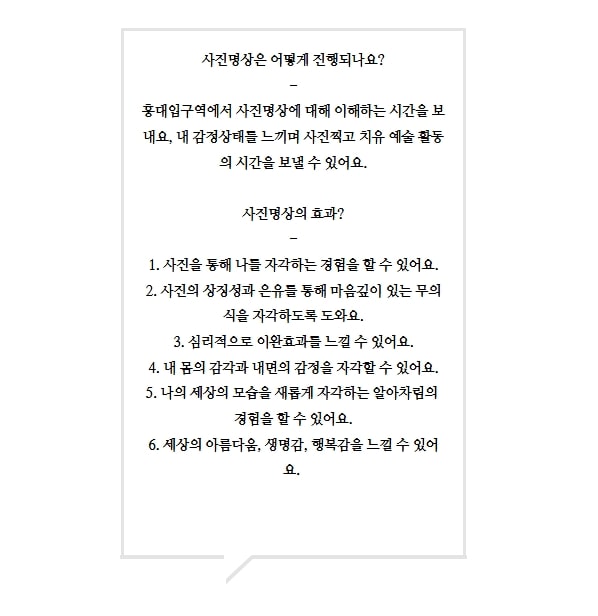 사진명상은 어떻게 진행되나요?

–

홍대입구역에서 사진명상에 대해 이해하는 시간을 보내요, 내 감정상태를 느끼며 사진찍고 치유 예술 활동의 시간을 보낼 수 있어요.

사진명상의 효과?

–

1. 사진을 통해 나를 자각하는 경험을 할 수 있어요.
2. 사진의 상징성과 은유를 통해 마음깊이 있는 무의식을 자각하도록 도와요.
3. 심리적으로 이완효과를 느낄 수 있어요.
4. 내 몸의 감각과 내면의 감정을 자각할 수 있어요.
5. 나의 세상의 모습을 새롭게 자각하는 알아차림의 경험을 할 수 있어요.
6. 세상의 아름다움, 생명감, 행복감을 느낄 수 있어요.